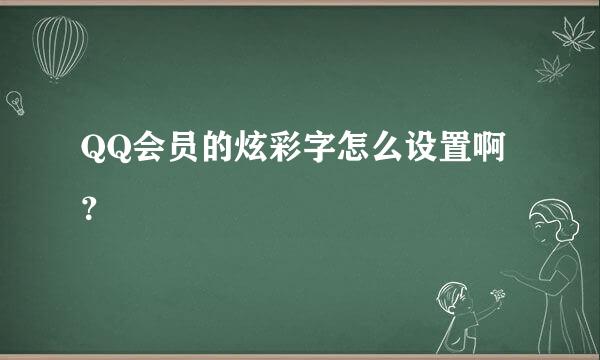 QQ会员的炫彩字怎么设置啊？